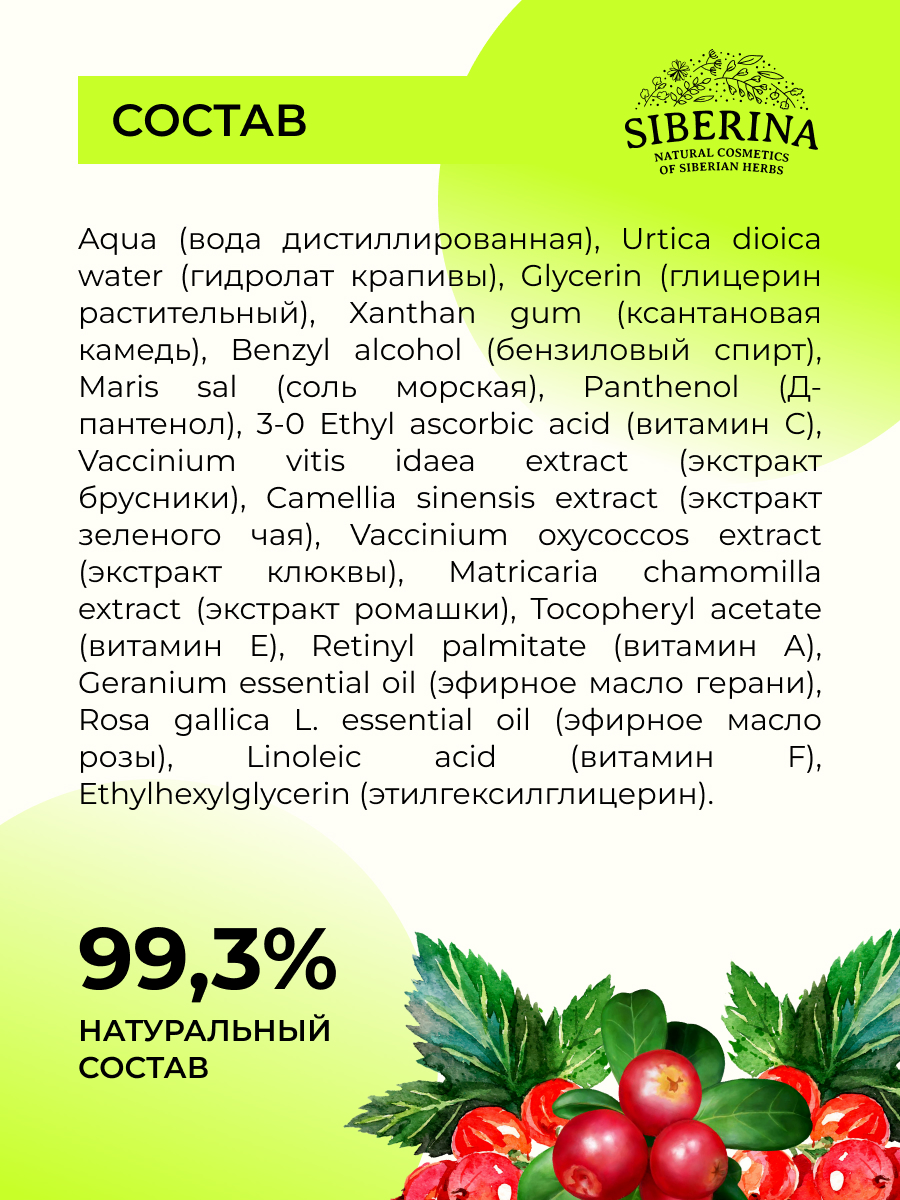 СОСТАВ

SIBERINA
NATURAL COSMETICS OF SIBERIAN HERBS

Aqua (вода дистиллированная), Urtica dioica water (гидролат крапивы), Glycerin (глицерин растительный), Xanthan gum (ксантановая камедь), Benzyl alcohol (бензиловый спирт), Maris sal (соль морская), Panthenol (Д-пантенол), 3-0 Ethyl ascorbic acid (витамин С), Vaccinium vitis idaea extract (экстракт брусники), Camellia sinensis extract (экстракт зеленого чая), Vaccinium oxycoccos extract (экстракт клюквы), Matricaria chamomilla extract (экстракт ромашки), Tocopheryl acetate (витамин Е), Retinyl palmitate (витамин А), Geranium essential oil (эфирное масло герани), Rosa gallica L. essential oil (эфирное масло розы), Linoleic acid (витамин F), Ethylhexylglycerin (этилгексилглицерин).

99,3%
НАТУРАЛЬНЫЙ СОСТАВ